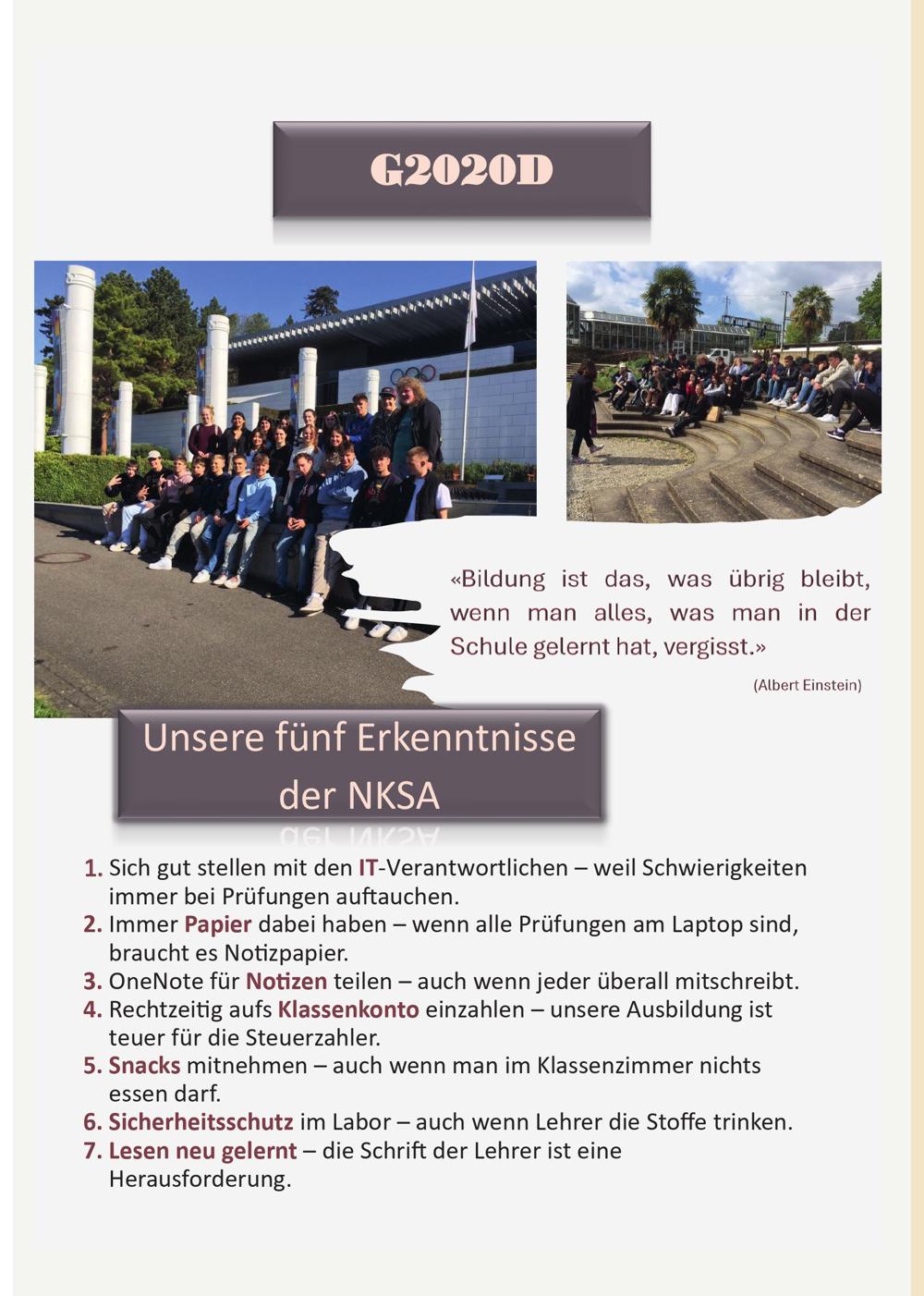 G2020D

«Bildung ist das, was übrig bleibt, wenn man alles, was man in der Schule gelernt hat, vergisst.»

(Albert Einstein)

Unsere fünf Erkenntnisse der NKSA

1. Sich gut stellen mit den IT-Verantwortlichen – weil Schwierigkeiten immer bei Prüfungen auftauchen.
2. Immer Papier dabei haben – wenn alle Prüfungen am Laptop sind, braucht es Notizpapier.
3. OneNote für Notizen teilen – auch wenn jeder überall mitschreibt.
4. Rechtzeitig aufs Klassenkonto einzahlen – unsere Ausbildung ist teuer für die Steuerzahler.
5. Snacks mitnehmen – auch wenn man im Klassenzimmer nichts essen darf.
6. Sicherheitsschutz im Labor – auch wenn Lehrer die Stoffe trinken.
7. Lesen neu gelernt – die Schrift der Lehrer ist eine Herausforderung.